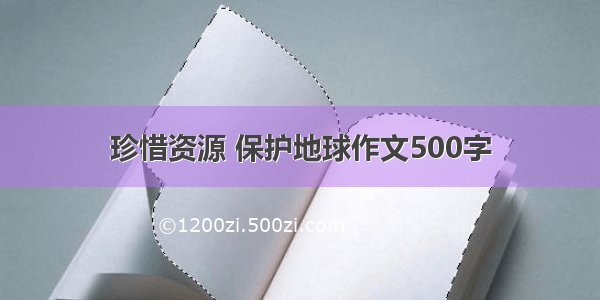 珍惜资源 保护地球作文500字

©1200zi.500zi.com